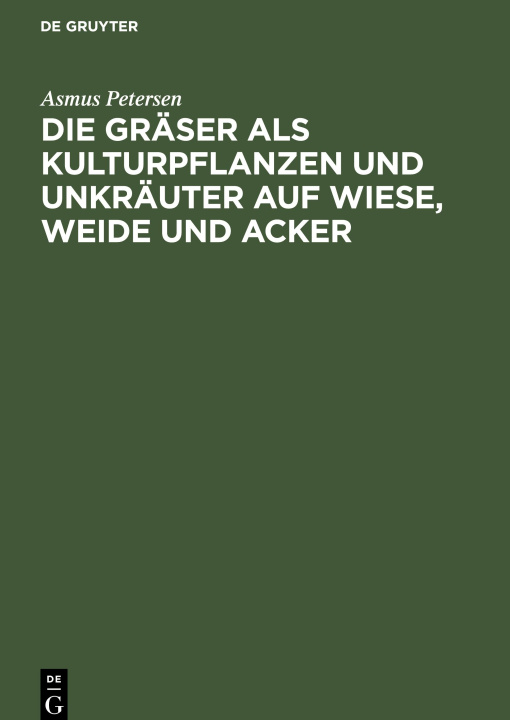 DE GRUYTER

Asmus Petersen

DIE GRÄSER ALS KULTURPFLANZEN UND UNKRÄUTER AUF WIESE, WEIDE UND ACKER

DE
G